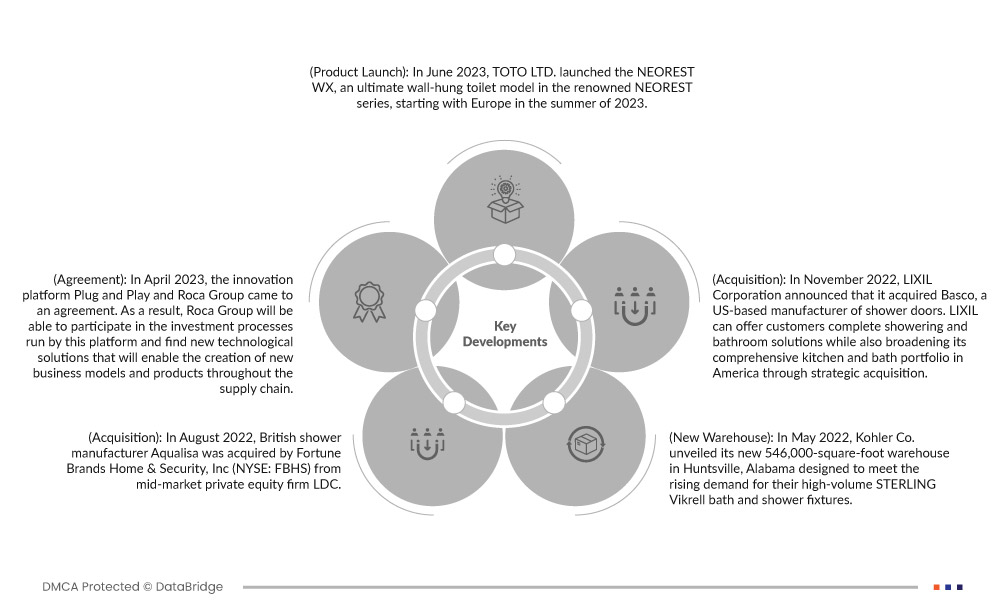 (Product Launch): In June 2023, TOTO LTD. launched the NEOREST WX, an ultimate wall-hung toilet model in the renowned NEOREST series, starting with Europe in the summer of 2023.

(Agreement): In April 2023, the innovation platform Plug and Play and Roca Group came to an agreement. As a result, Roca Group will be able to participate in the investment processes run by this platform and find new technological solutions that will enable the creation of new business models and products throughout the supply chain.

Key Developments

(Acquisition): In November 2022, LIXIL Corporation announced that it acquired Basco, a US-based manufacturer of shower doors. LIXIL can offer customers complete showering and bathroom solutions while also broadening its comprehensive kitchen and bath portfolio in America through strategic acquisition.

(Acquisition): In August 2022, British shower manufacturer Aqualisa was acquired by Fortune Brands Home & Security, Inc (NYSE: FBHS) from mid-market private equity firm LDC.

(New Warehouse): In May 2022, Kohler Co. unveiled its new 546,000-square-foot warehouse in Huntsville, Alabama designed to meet the rising demand for their high-volume STERLING Vikrell bath and shower fixtures.

DMCA Protected © DataBridge